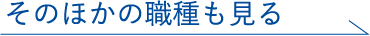 そのほかの職種も見る